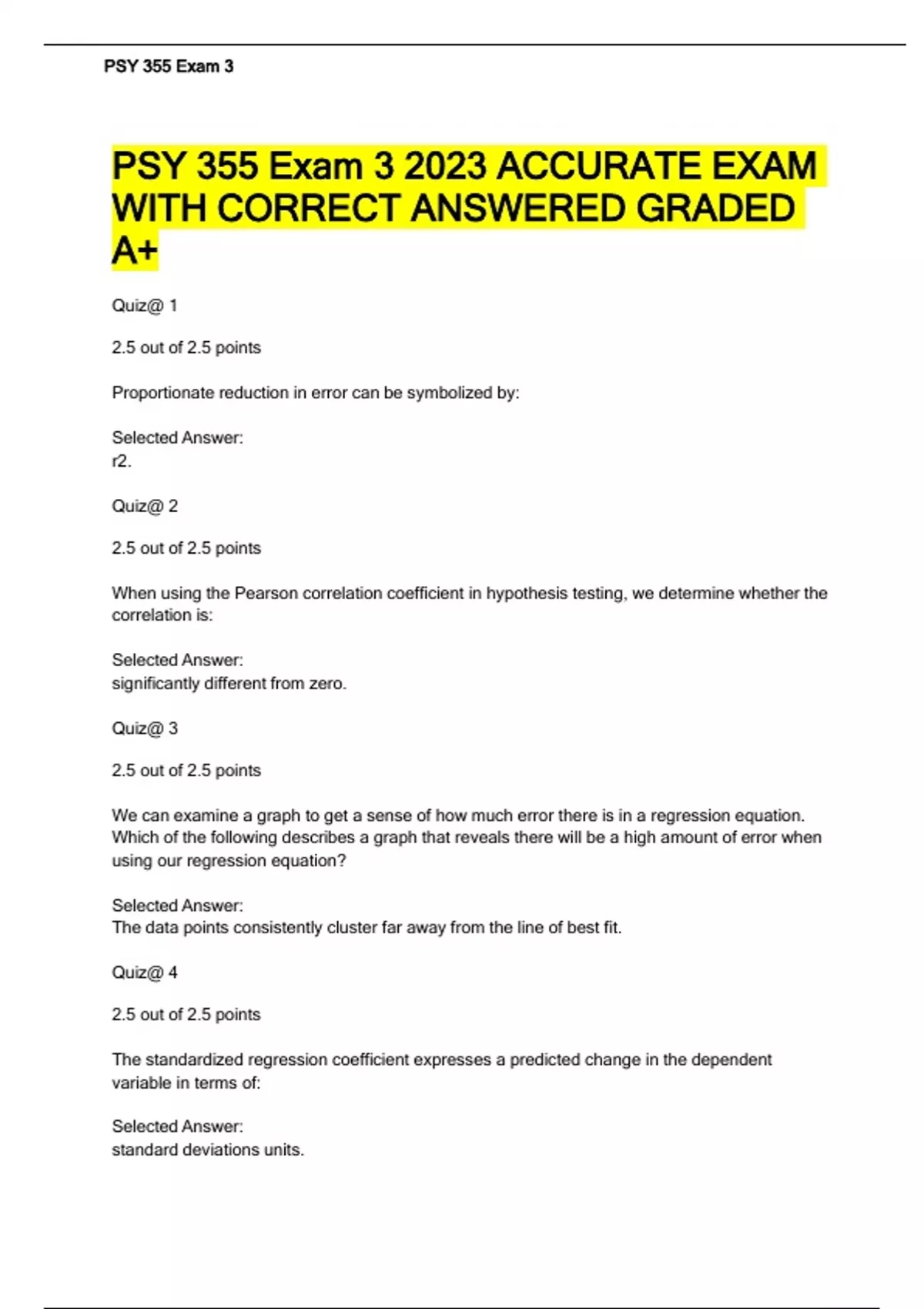 PSY 355 Exam 3

PSY 355 Exam 3 2023 ACCURATE EXAM WITH CORRECT ANSWERED GRADED A+

Quiz@ 1

2.5 out of 2.5 points

Proportionate reduction in error can be symbolized by:

Selected Answer:
r2.

Quiz@ 2

2.5 out of 2.5 points

When using the Pearson correlation coefficient in hypothesis testing, we determine whether the correlation is:

Selected Answer:
significantly different from zero.

Quiz@ 3

2.5 out of 2.5 points

We can examine a graph to get a sense of how much error there is in a regression equation. Which of the following describes a graph that reveals there will be a high amount of error when using our regression equation?

Selected Answer:
The data points consistently cluster far away from the line of best fit.

Quiz@ 4

2.5 out of 2.5 points

The standardized regression coefficient expresses a predicted change in the dependent variable in terms of:

Selected Answer:
standard deviations units.